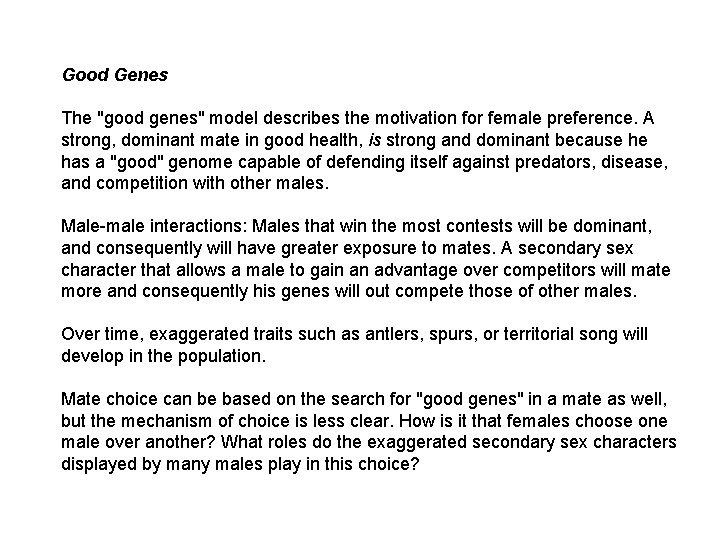 Good Genes

The "good genes" model describes the motivation for female preference. A strong, dominant mate in good health, is strong and dominant because he has a "good" genome capable of defending itself against predators, disease, and competition with other males.

Male-male interactions: Males that win the most contests will be dominant, and consequently will have greater exposure to mates. A secondary sex character that allows a male to gain an advantage over competitors will mate more and consequently his genes will out compete those of other males.

Over time, exaggerated traits such as antlers, spurs, or territorial song will develop in the population.

Mate choice can be based on the search for "good genes" in a mate as well, but the mechanism of choice is less clear. How is it that females choose one male over another? What roles do the exaggerated secondary sex characters displayed by many males play in this choice?